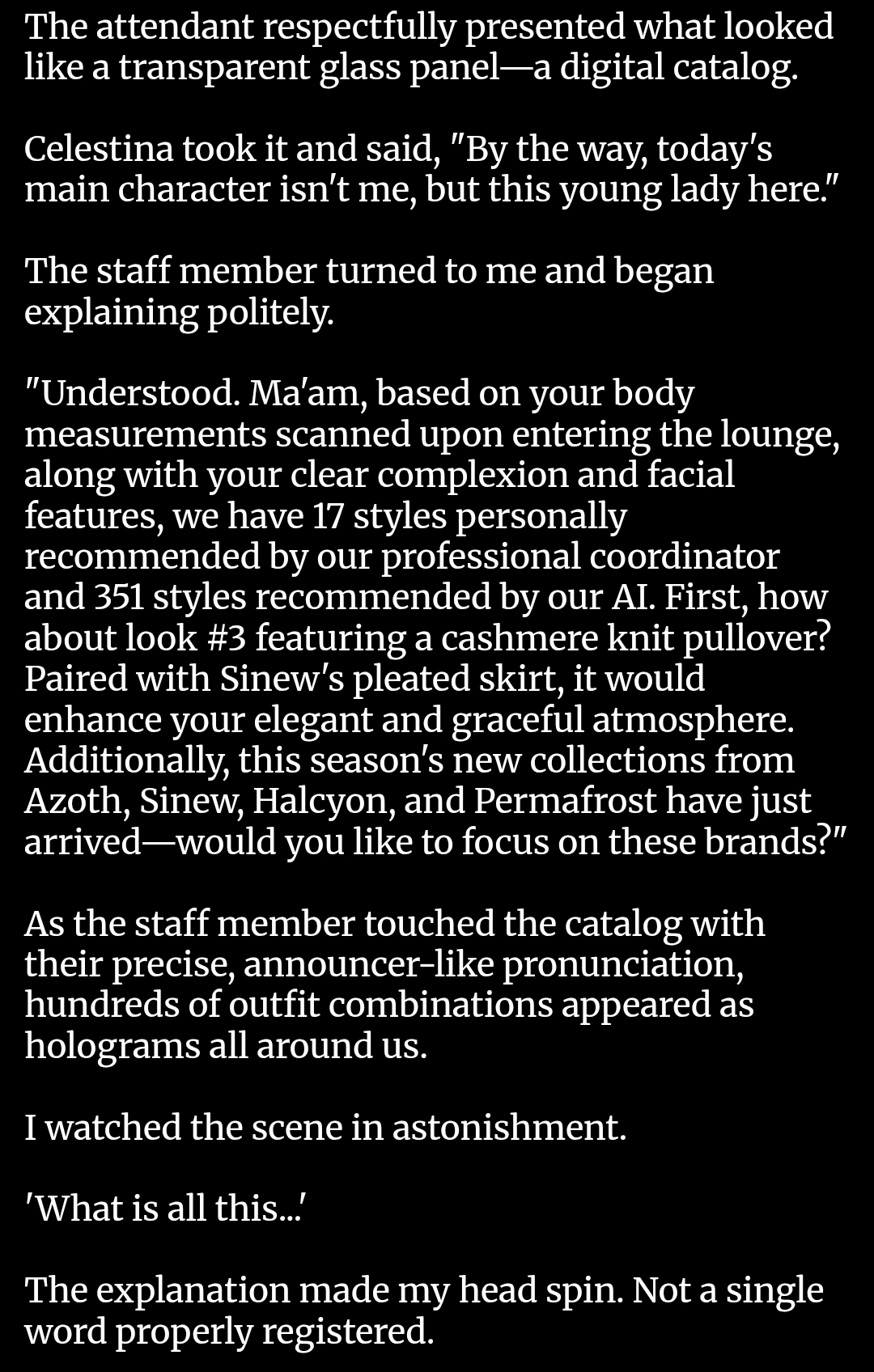 The attendant respectfully presented what looked like a transparent glass panel—a digital catalog.

Celestina took it and said, "By the way, today's main character isn't me, but this young lady here."

The staff member turned to me and began explaining politely.

"Understood. Ma'am, based on your body measurements scanned upon entering the lounge, along with your clear complexion and facial features, we have 17 styles personally recommended by our professional coordinator and 351 styles recommended by our AI. First, how about look #3 featuring a cashmere knit pullover? Paired with Sinew's pleated skirt, it would enhance your elegant and graceful atmosphere. Additionally, this season's new collections from Azoth, Sinew, Halcyon, and Permafrost have just arrived—would you like to focus on these brands?"

As the staff member touched the catalog with their precise, announcer-like pronunciation, hundreds of outfit combinations appeared as holograms all around us.

I watched the scene in astonishment.

'What is all this...'

The explanation made my head spin. Not a single word properly registered.